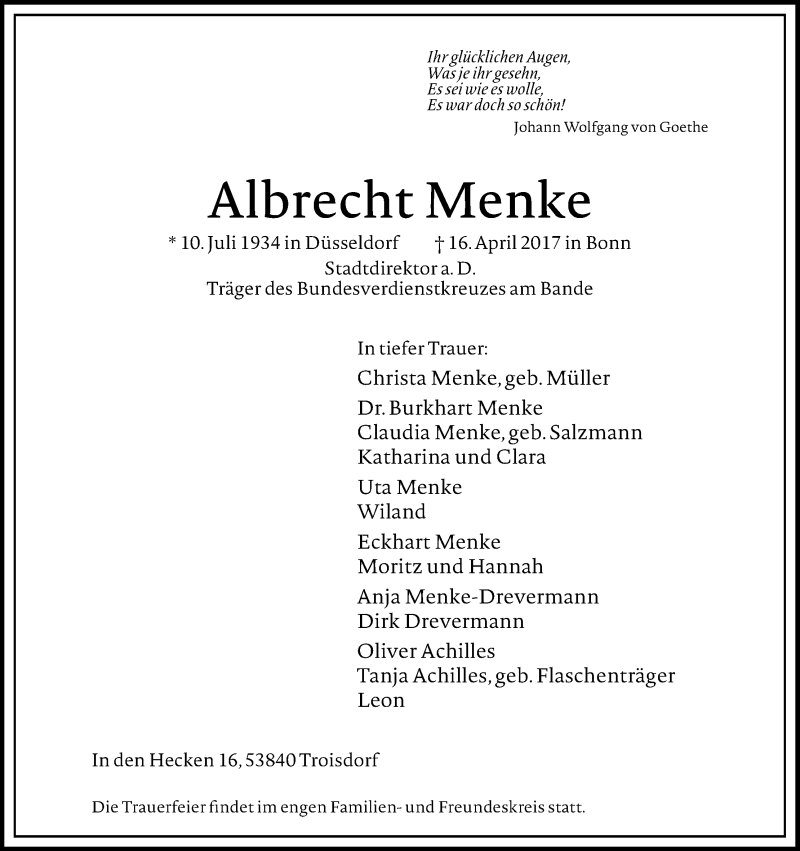 Ihr glücklichen Augen,
Was je ihr gesehn,
Es sei wie es wolle,
Es war doch so schön!
Johann Wolfgang von Goethe

Albrecht Menke

* 10. Juli 1934 in Düsseldorf † 16. April 2017 in Bonn
Stadtdirektor a. D.
Träger des Bundesverdienstkreuzes am Bande

In tiefer Trauer:

Christa Menke, geb. Müller

Dr. Burkhart Menke
Claudia Menke, geb. Salzmann
Katharina und Clara

Uta Menke
Wiland

Eckhart Menke
Moritz und Hannah

Anja Menke-Drevermann
Dirk Drevermann

Oliver Achilles
Tanja Achilles, geb. Flaschenträger
Leon

In den Hecken 16, 53840 Troisdorf

Die Trauerfeier findet im engen Familien- und Freundeskreis statt.